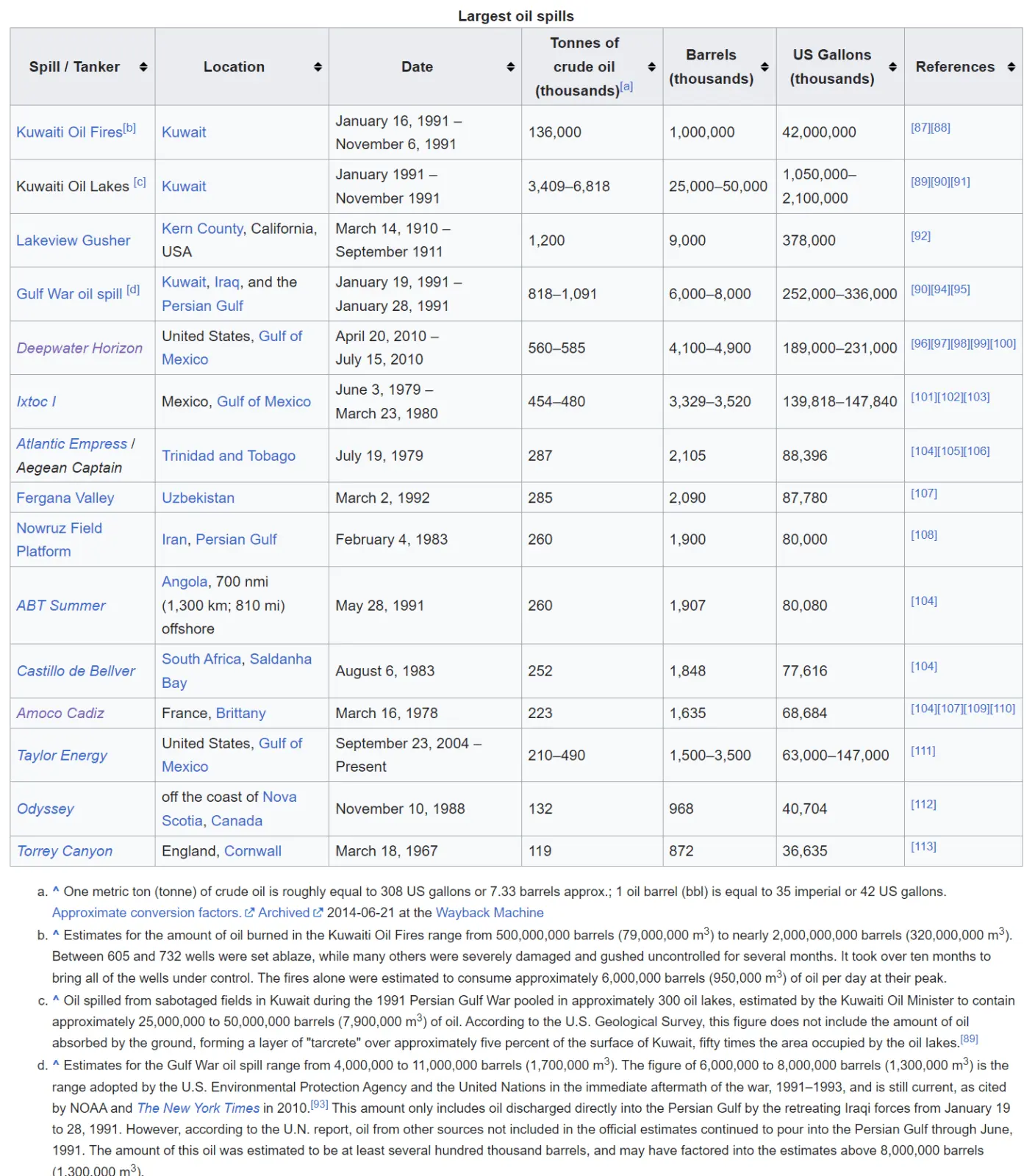 Largest oil spills

| Spill / Tanker | Location | Date | Tonnes of crude oil (thousands)[a] | Barrels (thousands) | US Gallons (thousands) | References |
|---|---|---|---|---|---|---|
| Kuwaiti Oil Fires[b] | Kuwait | January 16, 1991 – November 6, 1991 | 136,000 | 1,000,000 | 42,000,000 | [87][88] |
| Kuwaiti Oil Lakes [c] | Kuwait | January 1991 – November 1991 | 3,409–6,818 | 25,000–50,000 | 1,050,000–2,100,000 | [89][90][91] |
| Lakeview Gusher | Kern County, California, USA | March 14, 1910 – September 1911 | 1,200 | 9,000 | 378,000 | [92] |
| Gulf War oil spill [d] | Kuwait, Iraq, and the Persian Gulf | January 19, 1991 – January 28, 1991 | 818–1,091 | 6,000–8,000 | 252,000–336,000 | [90][94][95] |
| Deepwater Horizon | United States, Gulf of Mexico | April 20, 2010 – July 15, 2010 | 560–585 | 4,100–4,900 | 189,000–231,000 | [96][97][98][99][100] |
| Ixtoc I | Mexico, Gulf of Mexico | June 3, 1979 – March 23, 1980 | 454–480 | 3,329–3,520 | 139,818–147,840 | [101][102][103] |
| Atlantic Empress / Aegean Captain | Trinidad and Tobago | July 19, 1979 | 287 | 2,105 | 88,396 | [104][105][106] |
| Fergana Valley | Uzbekistan | March 2, 1992 | 285 | 2,090 | 87,780 | [107] |
| Nowruz Field Platform | Iran, Persian Gulf | February 4, 1983 | 260 | 1,900 | 80,000 | [108] |
| ABT Summer | Angola, 700 nmi (1,300 km; 810 mi) offshore | May 28, 1991 | 260 | 1,907 | 80,080 | [104] |
| Castillo de Bellver | South Africa, Saldanha Bay | August 6, 1983 | 252 | 1,848 | 77,616 | [104] |
| Amoco Cadiz | France, Brittany | March 16, 1978 | 223 | 1,635 | 68,684 | [104][107][109][110] |
| Taylor Energy | United States, Gulf of Mexico | September 23, 2004 – Present | 210–490 | 1,500–3,500 | 63,000–147,000 | [111] |
| Odyssey | off the coast of Nova Scotia, Canada | November 10, 1988 | 132 | 968 | 40,704 | [112] |
| Torrey Canyon | England, Cornwall | March 18, 1967 | 119 | 872 | 36,635 | [113] |

a. ^ One metric ton (tonne) of crude oil is roughly equal to 308 US gallons or 7.33 barrels approx.; 1 oil barrel (bbl) is equal to 35 imperial or 42 US gallons. Approximate conversion factors. Archived 2014-06-21 at the Wayback Machine

b. ^ Estimates for the amount of oil burned in the Kuwaiti Oil Fires range from 500,000,000 barrels (79,000,000 $m^3$) to nearly 2,000,000,000 barrels (320,000,000 $m^3$). Between 605 and 732 wells were set ablaze, while many others were severely damaged and gushed uncontrolled for several months. It took over ten months to bring all of the wells under control. The fires alone were estimated to consume approximately 6,000,000 barrels (950,000 $m^3$) of oil per day at their peak.

c. ^ Oil spilled from sabotaged fields in Kuwait during the 1991 Persian Gulf War pooled in approximately 300 oil lakes, estimated by the Kuwaiti Oil Minister to contain approximately 25,000,000 to 50,000,000 barrels (7,900,000 $m^3$) of oil. According to the U.S. Geological Survey, this figure does not include the amount of oil absorbed by the ground, forming a layer of "tarcrete" over approximately five percent of the surface of Kuwait, fifty times the area occupied by the oil lakes.[89]

d. ^ Estimates for the Gulf War oil spill range from 4,000,000 to 11,000,000 barrels (1,700,000 $m^3$). The figure of 6,000,000 to 8,000,000 barrels (1,300,000 $m^3$) is the range adopted by the U.S. Environmental Protection Agency and the United Nations in the immediate aftermath of the war, 1991–1993, and is still current, as cited by NOAA and The New York Times in 2010.[93] This amount only includes oil discharged directly into the Persian Gulf by the retreating Iraqi forces from January 19 to 28, 1991. However, according to the U.N. report, oil from other sources not included in the official estimates continued to pour into the Persian Gulf through June, 1991. The amount of this oil was estimated to be at least several hundred thousand barrels, and may have factored into the estimates above 8,000,000 barrels (1,300,000 $m^3$).